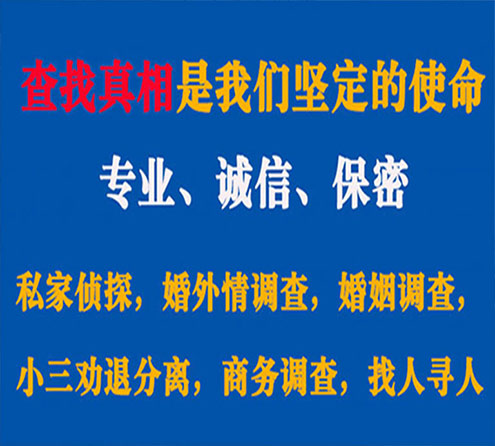 查找真相是我们坚定的使命

专业、诚信、保密

私家侦探，婚外情调查，婚姻调查，

小三劝退分离，商务调查，找人寻人